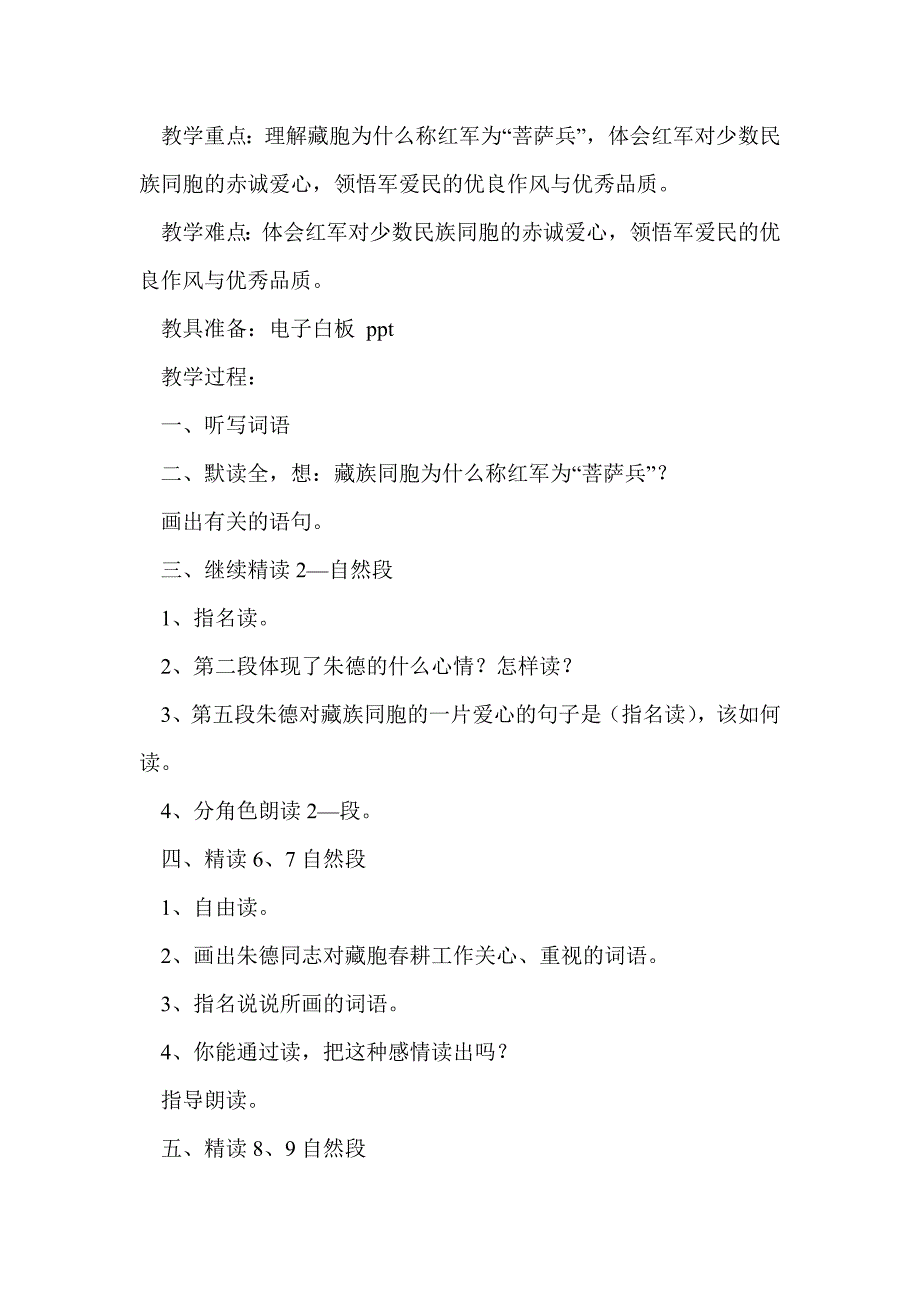 教学重点：理解藏胞为什么称红军为“菩萨兵”，体会红军对少数民族同胞的赤诚爱心，领悟军爱民的优良作风与优秀品质。

教学难点：体会红军对少数民族同胞的赤诚爱心，领悟军爱民的优良作风与优秀品质。

教具准备：电子白板 ppt

教学过程：

一、听写词语

二、默读全，想：藏族同胞为什么称红军为“菩萨兵”？

画出有关的语句。

三、继续精读 2—自然段

1、指名读。

2、第二段体现了朱德的什么心情？怎样读？

3、第五段朱德对藏族同胞的一片爱心的句子是（指名读），该如何读。

4、分角色朗读 2—段。

四、精读 6、7 自然段

1、自由读。

2、画出朱德同志对藏胞春耕工作关心、重视的词语。

3、指名说说所画的词语。

4、你能通过读，把这种感情读出吗？

指导朗读。

五、精读 8、9 自然段